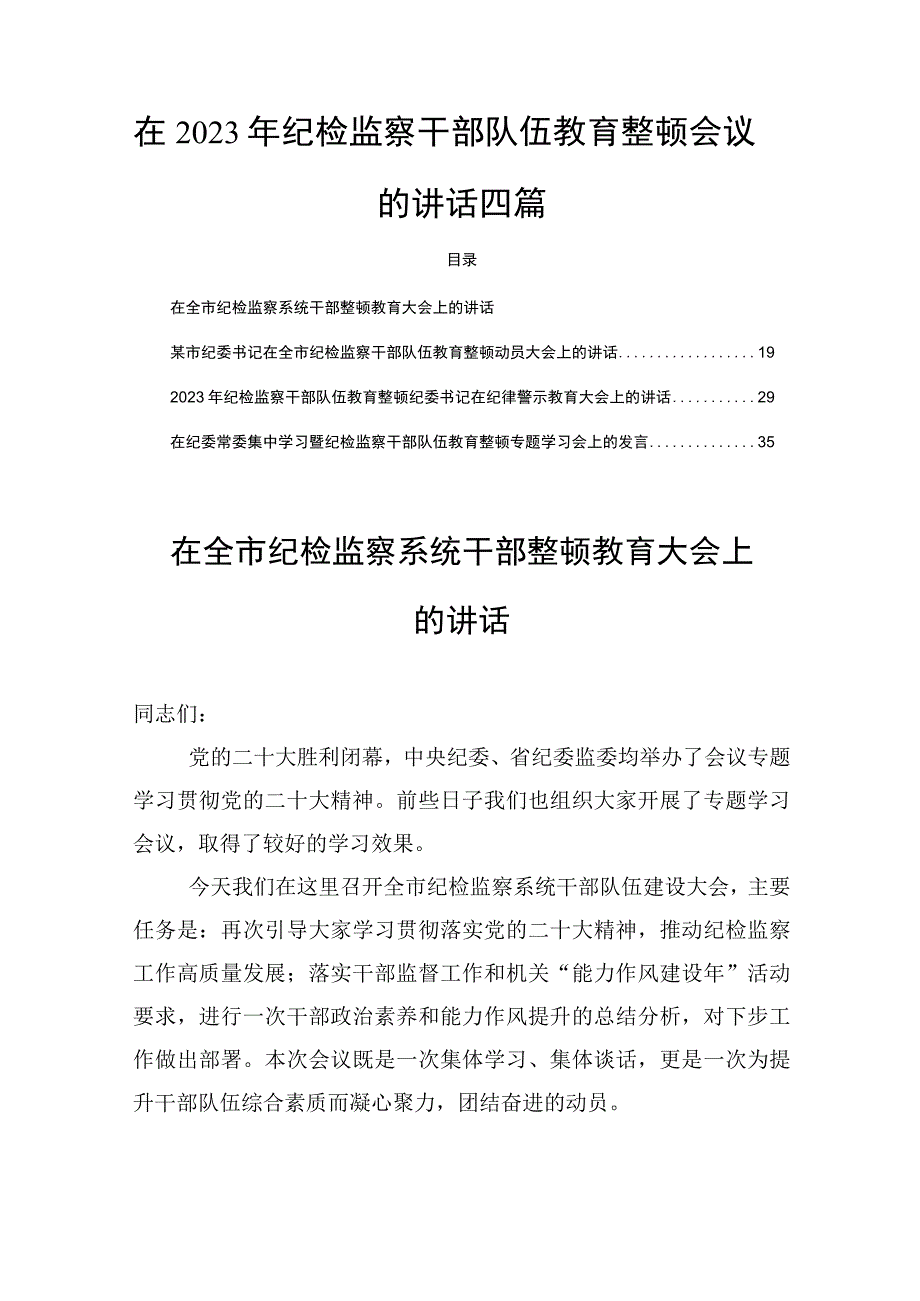 在2023年纪检监察干部队伍教育整顿会议的讲话四篇

目录

在全市纪检监察系统干部整顿教育大会上的讲话

某市纪委书记在全市纪检监察干部队伍教育整顿动员大会上的讲话..................19

2023年纪检监察干部队伍教育整顿纪委书记在纪律警示教育大会上的讲话...........29

在纪委常委集中学习暨纪检监察干部队伍教育整顿专题学习会上的发言..............35

在全市纪检监察系统干部整顿教育大会上的讲话

同志们：

党的二十大胜利闭幕，中央纪委、省纪委监委均举办了会议专题学习贯彻党的二十大精神。前些日子我们也组织大家开展了专题学习会议，取得了较好的学习效果。

今天我们在这里召开全市纪检监察系统干部队伍建设大会，主要任务是：再次引导大家学习贯彻落实党的二十大精神，推动纪检监察工作高质量发展；落实干部监督工作和机关“能力作风建设年”活动要求，进行一次干部政治素养和能力作风提升的总结分析，对下步工作做出部署。本次会议既是一次集体学习、集体谈话，更是一次为提升干部队伍综合素质而凝心聚力，团结奋进的动员。